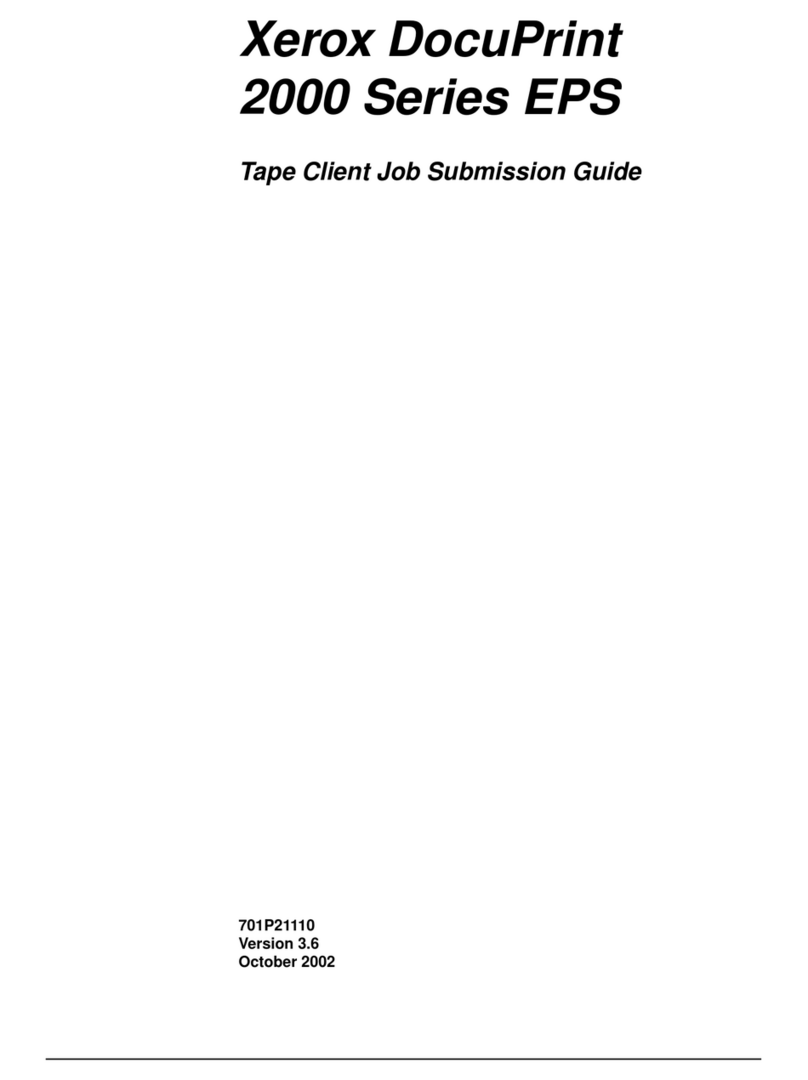 Xerox DocuPrint 2000 Series EPS

Tape Client Job Submission Guide

701P21110
Version 3.6
October 2002